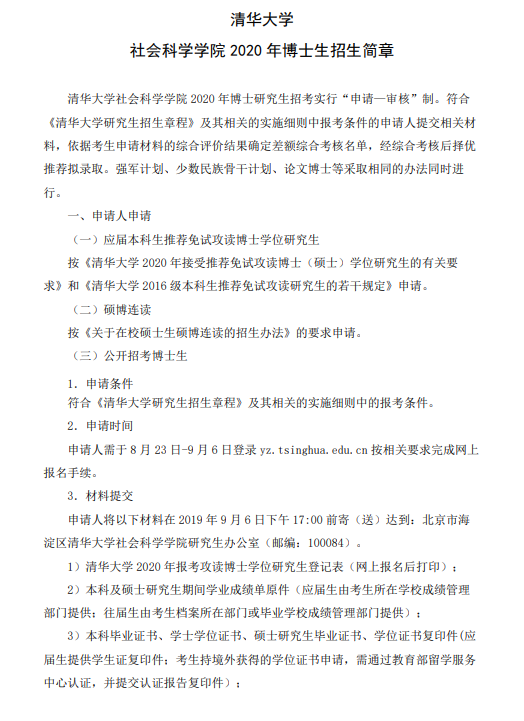 清华大学

社会科学学院 2020 年博士生招生简章

清华大学社会科学学院 2020 年博士研究生招考实行“申请—审核”制。符合《清华大学研究生招生章程》及其相关的实施细则中报考条件的申请人提交相关材料，依据考生申请材料的综合评价结果确定差额综合考核名单，经综合考核后择优推荐拟录取。强军计划、少数民族骨干计划、论文博士等采取相同的办法同时进行。

一、申请人申请

（一）应届本科生推荐免试攻读博士学位研究生

按《清华大学 2020 年接受推荐免试攻读博士（硕士）学位研究生的有关要求》和《清华大学 2016 级本科生推荐免试攻读研究生的若干规定》申请。

（二）硕博连读

按《关于在校硕士生硕博连读的招生办法》的要求申请。

（三）公开招考博士生

1. 申请条件

符合《清华大学研究生招生章程》及其相关的实施细则中的报考条件。

2. 申请时间

申请人需于 8 月 23 日-9 月 6 日登录 yz.tsinghua.edu.cn 按相关要求完成网上报名手续。

3. 材料提交

申请人将以下材料在 2019 年 9 月 6 日下午 17:00 前寄（送）达到：北京市海淀区清华大学社会科学学院研究生办公室（邮编：100084）。

1）清华大学 2020 年报考攻读博士学位研究生登记表（网上报名后打印）；

2）本科及硕士研究生期间学业成绩单原件（应届生由考生所在学校成绩管理部门提供；往届生由考生档案所在部门或毕业学校成绩管理部门提供）；

3）本科毕业证书、学士学位证书、硕士研究生毕业证书、学位证书复印件（应届生提供学生证复印件；考生持境外获得的学位证书申请，需通过教育部留学服务中心认证，并提交认证报告复印件）；